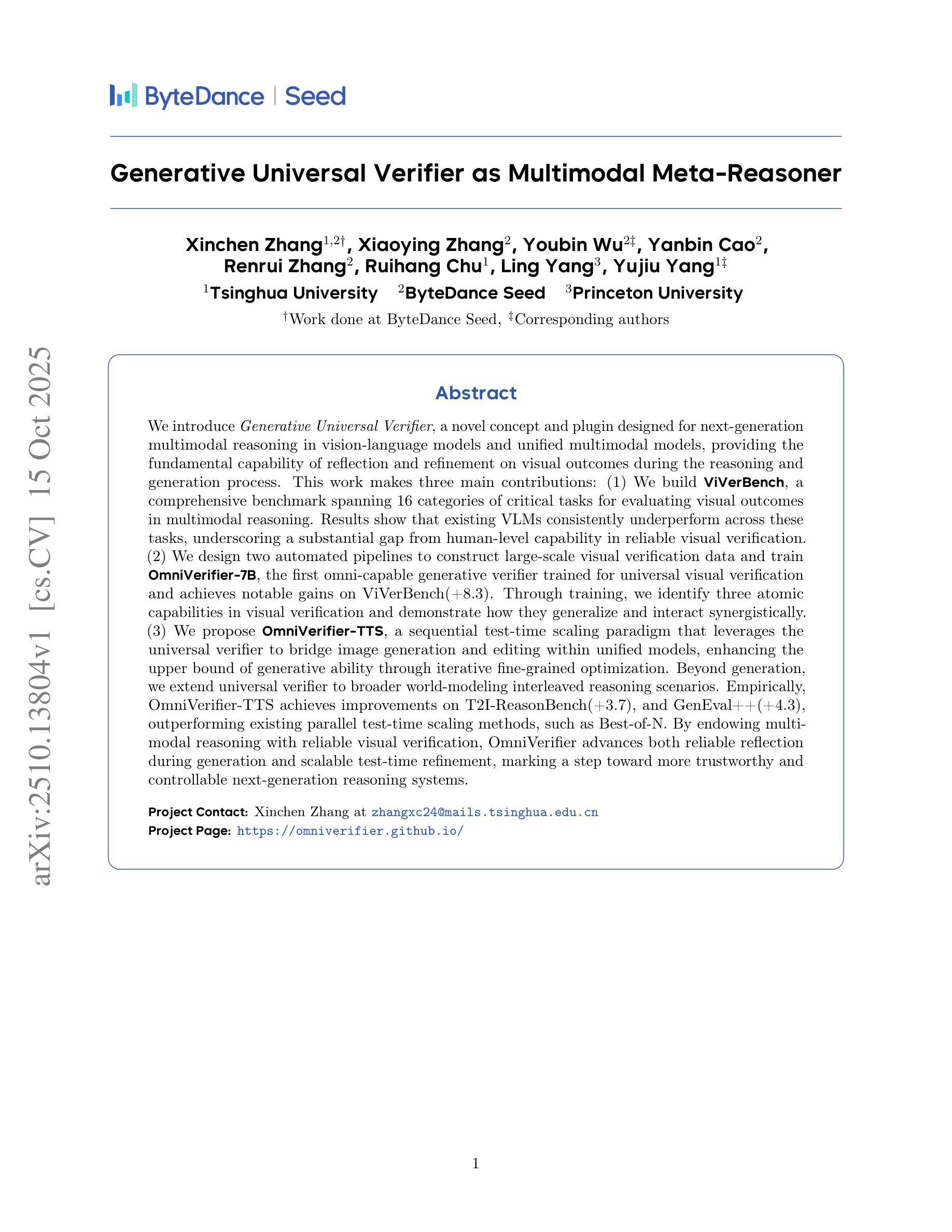 ByteDance | Seed

Generative Universal Verifier as Multimodal Meta-Reasoner

Xinchen Zhang$^{1,2\dagger}$, Xiaoying Zhang$^{2}$, Youbin Wu$^{2\ddagger}$, Yanbin Cao$^{2}$, Renrui Zhang$^{2}$, Ruihang Chu$^{1}$, Ling Yang$^{3}$, Yujiu Yang$^{1\ddagger}$

$^{1}$Tsinghua University $^{2}$ByteDance Seed $^{3}$Princeton University

$^{\dagger}$Work done at ByteDance Seed, $^{\ddagger}$Corresponding authors

arXiv:2510.13804v1 [cs.CV] 15 Oct 2025

Abstract

We introduce Generative Universal Verifier, a novel concept and plugin designed for next-generation multimodal reasoning in vision-language models and unified multimodal models, providing the fundamental capability of reflection and refinement on visual outcomes during the reasoning and generation process. This work makes three main contributions: (1) We build ViVerBench, a comprehensive benchmark spanning 16 categories of critical tasks for evaluating visual outcomes in multimodal reasoning. Results show that existing VLMs consistently underperform across these tasks, underscoring a substantial gap from human-level capability in reliable visual verification. (2) We design two automated pipelines to construct large-scale visual verification data and train OmniVerifier-7B, the first omni-capable generative verifier trained for universal visual verification and achieves notable gains on ViVerBench(+8.3). Through training, we identify three atomic capabilities in visual verification and demonstrate how they generalize and interact synergistically. (3) We propose OmniVerifier-TTS, a sequential test-time scaling paradigm that leverages the universal verifier to bridge image generation and editing within unified models, enhancing the upper bound of generative ability through iterative fine-grained optimization. Beyond generation, we extend universal verifier to broader world-modeling interleaved reasoning scenarios. Empirically, OmniVerifier-TTS achieves improvements on T2I-ReasonBench(+3.7), and GenEval++(+4.3), outperforming existing parallel test-time scaling methods, such as Best-of-N. By endowing multimodal reasoning with reliable visual verification, OmniVerifier advances both reliable reflection during generation and scalable test-time refinement, marking a step toward more trustworthy and controllable next-generation reasoning systems.

Project Contact: Xinchen Zhang at zhangxc24@mails.tsinghua.edu.cn
Project Page: https://omniverifier.github.io/

1